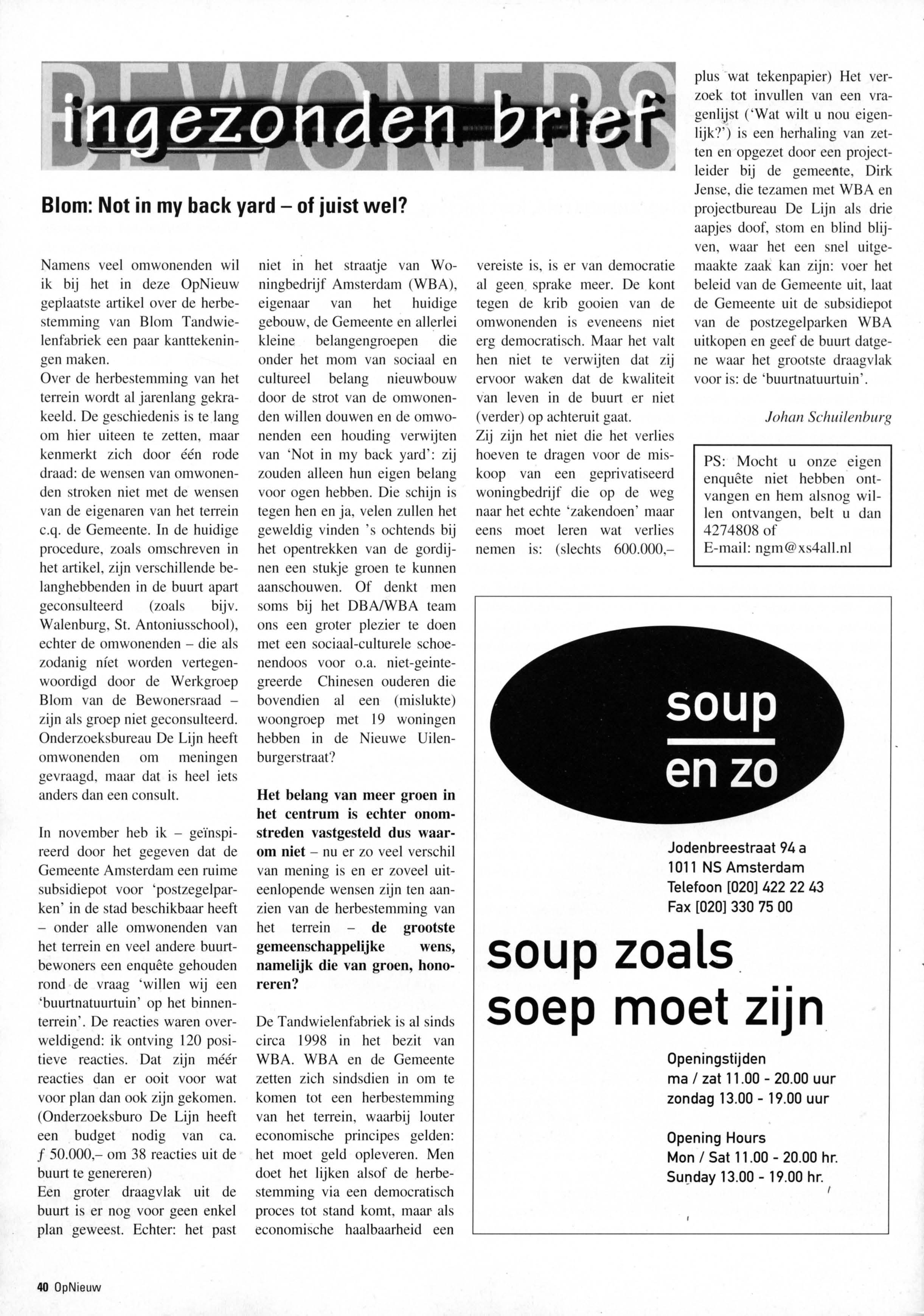 BEWONERS
ingezonden brief

Blom: Not in my back yard – of juist wel?

Namens veel omwonenden wil ik bij het in deze OpNieuw geplaatste artikel over de herbestemming van Blom Tandwielenfabriek een paar kanttekeningen maken.
Over de herbestemming van het terrein wordt al jarenlang gekrakeeld. De geschiedenis is te lang om hier uiteen te zetten, maar kenmerkt zich door één rode draad: de wensen van omwonenden stroken niet met de wensen van de eigenaren van het terrein c.q. de Gemeente. In de huidige procedure, zoals omschreven in het artikel, zijn verschillende belanghebbenden in de buurt apart geconsulteerd (zoals bijv. Walenburg, St. Antoniusschool), echter de omwonenden – die als zodanig níet worden vertegenwoordigd door de Werkgroep Blom van de Bewonersraad – zijn als groep niet geconsulteerd. Onderzoeksbureau De Lijn heeft omwonenden om meningen gevraagd, maar dat is heel iets anders dan een consult.

In november heb ik – geïnspireerd door het gegeven dat de Gemeente Amsterdam een ruime subsidiepot voor 'postzegelparken' in de stad beschikbaar heeft – onder alle omwonenden van het terrein en veel andere buurtbewoners een enquête gehouden rond de vraag 'willen wij een 'buurtnatuurtuin' op het binnenterrein'. De reacties waren overweldigend: ik ontving 120 positieve reacties. Dat zijn méér reacties dan er ooit voor wat voor plan dan ook zijn gekomen. (Onderzoeksburo De Lijn heeft een budget nodig van ca. ƒ 50.000,– om 38 reacties uit de buurt te genereren)
Een groter draagvlak uit de buurt is er nog voor geen enkel plan geweest. Echter: het past niet in het straatje van Woningbedrijf Amsterdam (WBA), eigenaar van het huidige gebouw, de Gemeente en allerlei kleine belangengroepen die onder het mom van sociaal en cultureel belang nieuwbouw door de strot van de omwonenden willen douwen en de omwonenden een houding verwijten van 'Not in my back yard': zij zouden alleen hun eigen belang voor ogen hebben. Die schijn is tegen hen en ja, velen zullen het geweldig vinden 's ochtends bij het opentrekken van de gordijnen een stukje groen te kunnen aanschouwen. Of denkt men soms bij het DBA/WBA team ons een groter plezier te doen met een sociaal-culturele schoenendoos voor o.a. niet-geintegreerde Chinesen ouderen die bovendien al een (mislukte) woongroep met 19 woningen hebben in de Nieuwe Uilenburgerstraat?

Het belang van meer groen in het centrum is echter onomstreden vastgesteld dus waarom niet – nu er zo veel verschil van mening is en er zoveel uiteenlopende wensen zijn ten aanzien van de herbestemming van het terrein – de grootste gemeenschappelijke wens, namelijk die van groen, honoreren?

De Tandwielenfabriek is al sinds circa 1998 in het bezit van WBA. WBA en de Gemeente zetten zich sindsdien in om te komen tot een herbestemming van het terrein, waarbij louter economische principes gelden: het moet geld opleveren. Men doet het lijken alsof de herbestemming via een democratisch proces tot stand komt, maar als economische haalbaarheid een vereiste is, is er van democratie al geen sprake meer. De kont tegen de krib gooien van de omwonenden is eveneens niet erg democratisch. Maar het valt hen niet te verwijten dat zij ervoor waken dat de kwaliteit van leven in de buurt er niet (verder) op achteruit gaat.
Zij zijn het niet die het verlies hoeven te dragen voor de miskoop van een geprivatiseerd woningbedrijf die op de weg naar het echte 'zakendoen' maar eens moet leren wat verlies nemen is: (slechts 600.000,– plus wat tekenpapier) Het verzoek tot invullen van een vragenlijst ('Wat wilt u nou eigenlijk?') is een herhaling van zetten en opgezet door een projectleider bij de gemeente, Dirk Jense, die tezamen met WBA en projectbureau De Lijn als drie aapjes doof, stom en blind blijven, waar het een snel uitgemaakte zaak kan zijn: voer het beleid van de Gemeente uit, laat de Gemeente uit de subsidiepot van de postzegelparken WBA uitkopen en geef de buurt datgene waar het grootste draagvlak voor is: de 'buurtnatuurtuin'.

Johan Schuilenburg

PS: Mocht u onze eigen enquête niet hebben ontvangen en hem alsnog willen ontvangen, belt u dan 4274808 of
E-mail: ngm@xs4all.nl

soup
en zo

Jodenbreestraat 94 a
1011 NS Amsterdam
Telefoon [020] 422 22 43
Fax [020] 330 75 00

soup zoals
soep moet zijn

Openingstijden
ma / zat 11.00 - 20.00 uur
zondag 13.00 - 19.00 uur

Opening Hours
Mon / Sat 11.00 - 20.00 hr.
Sunday 13.00 - 19.00 hr.

40 OpNieuw